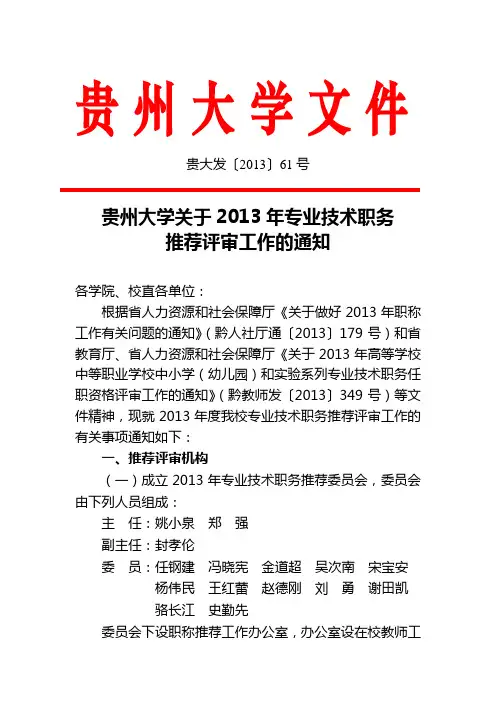 贵州大学文件

贵大发〔2013〕61号

贵州大学关于2013年专业技术职务推荐评审工作的通知

各学院、校直各单位：

根据省人力资源和社会保障厅《关于做好2013年职称工作有关问题的通知》（黔人社厅通〔2013〕179号）和省教育厅、省人力资源和社会保障厅《关于2013年高等学校中等职业学校中小学（幼儿园）和实验系列专业技术职务任职资格评审工作的通知》（黔教师发〔2013〕349号）等文件精神，现就2013年度我校专业技术职务推荐评审工作的有关事项通知如下：

一、推荐评审机构

（一）成立2013年专业技术职务推荐委员会，委员会由下列人员组成：

主　任：姚小泉　郑　强

副主任：封孝伦

委　员：任钢建　冯晓宪　金道超　吴次南　宋宝安　杨伟民　王红蕾　赵德刚　刘　勇　谢田凯　骆长江　史勤先

委员会下设职称推荐工作办公室，办公室设在校教师工